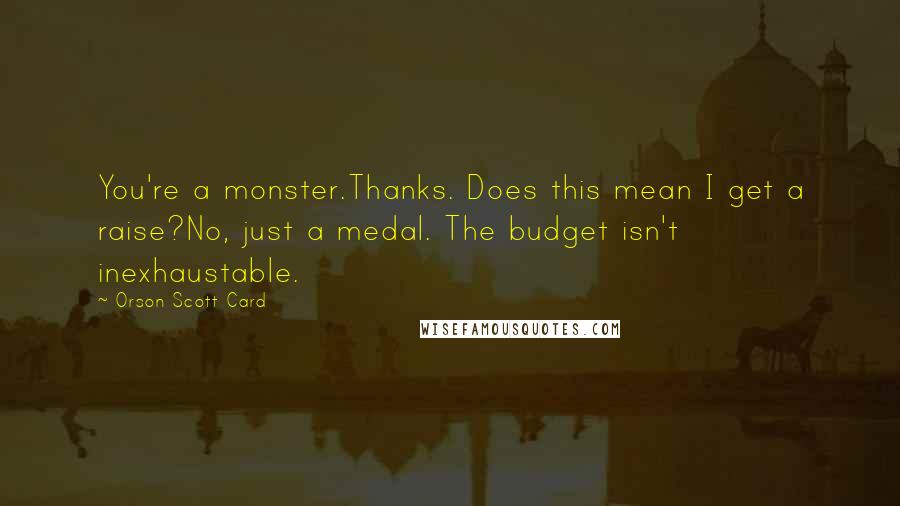 You're a monster.Thanks. Does this mean I get a raise?No, just a medal. The budget isn't inexhaustable.

~ Orson Scott Card

WISEFAMOUSQUOTES.COM